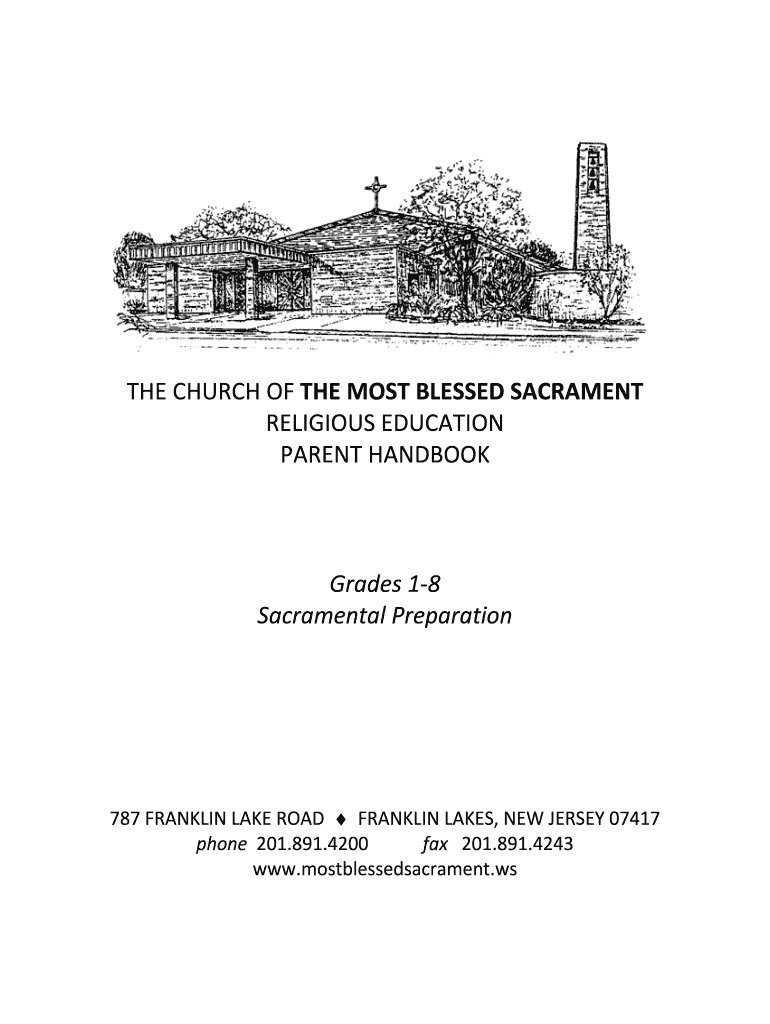 THE CHURCH OF THE MOST BLESSED SACRAMENT
RELIGIOUS EDUCATION
PARENT HANDBOOK

Grades 1-8
Sacramental Preparation

787 FRANKLIN LAKE ROAD ♦ FRANKLIN LAKES, NEW JERSEY 07417
phone 201.891.4200 fax 201.891.4243
www.mostblessedsacrament.ws